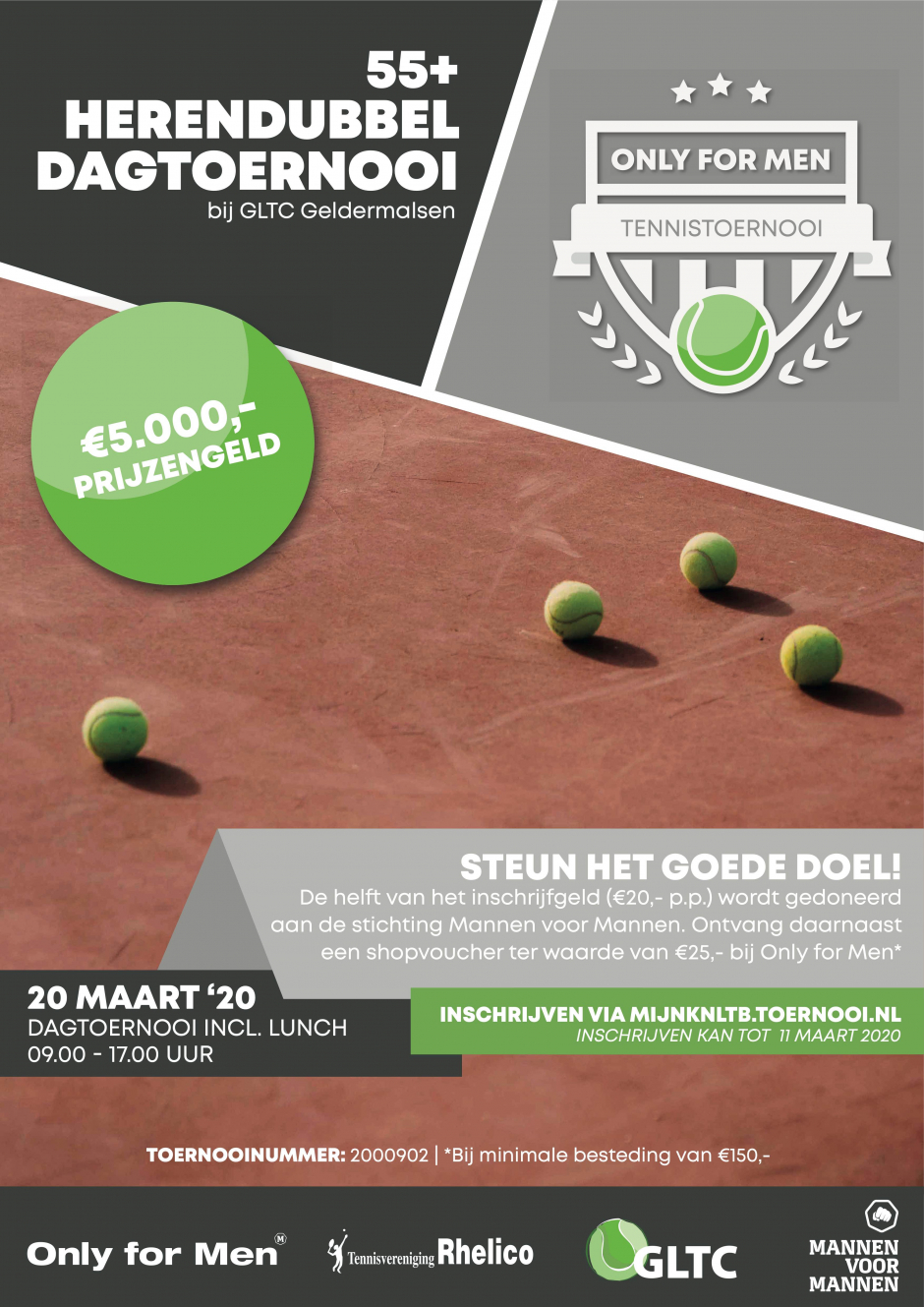 55+
HERENDUBBEL
DAGTOERNOOI
bij GLTC Geldermalsen

ONLY FOR MEN
TENNISTOERNOOI

€5.000,-
PRIJZENGELD

STEUN HET GOEDE DOEL!
De helft van het inschrijfgeld (€20,- p.p.) wordt gedoneerd aan de stichting Mannen voor Mannen. Ontvang daarnaast een shopvoucher ter waarde van €25,- bij Only for Men*

20 MAART '20
DAGTOERNOOI INCL. LUNCH
09.00 - 17.00 UUR

INSCHRIJVEN VIA MIJNKNLTB.TOERNOOI.NL
INSCHRIJVEN KAN TOT 11 MAART 2020

TOERNOOINUMMER: 2000902 | *Bij minimale besteding van €150,-

Only for Men
Tennisvereniging Rhelico
GLTC
MANNEN VOOR MANNEN